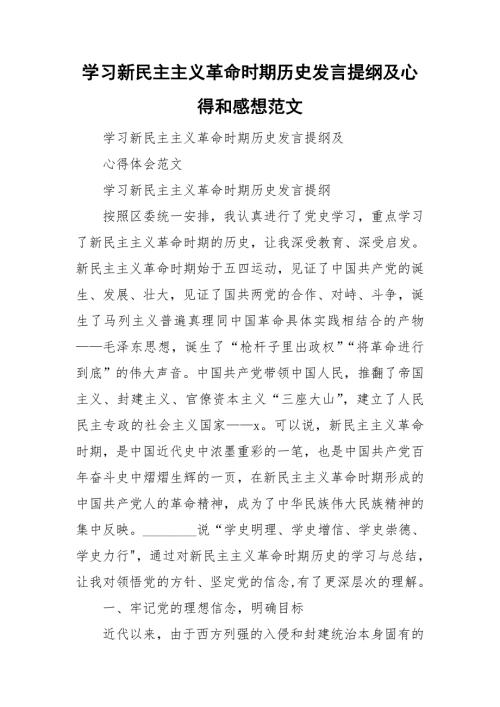 学习新民主主义革命时期历史发言提纲及心得和感想范文

学习新民主主义革命时期历史发言提纲及

心得体会范文

学习新民主主义革命时期历史发言提纲

按照区委统一安排，我认真进行了党史学习，重点学习了新民主主义革命时期的历史，让我深受教育、深受启发。新民主主义革命时期始于五四运动，见证了中国共产党的诞生、发展、壮大，见证了国共两党的合作、对峙、斗争，诞生了马列主义普遍真理同中国革命具体实践相结合的产物——毛泽东思想，诞生了“枪杆子里出政权”“将革命进行到底”的伟大声音。中国共产党带领中国人民，推翻了帝国主义、封建主义、官僚资本主义“三座大山”，建立了人民民主专政的社会主义国家——x。可以说，新民主主义革命时期，是中国近代史中浓墨重彩的一笔，也是中国共产党百年奋斗史中熠熠生辉的一页，在新民主主义革命时期形成的中国共产党人的革命精神，成为了中华民族伟大民族精神的集中反映。________说“学史明理、学史增信、学史崇德、学史力行",通过对新民主主义革命时期历史的学习与总结，让我对领悟党的方针、坚定党的信念,有了更深层次的理解。

一、牢记党的理想信念，明确目标

近代以来，由于西方列强的入侵和封建统治本身固有的